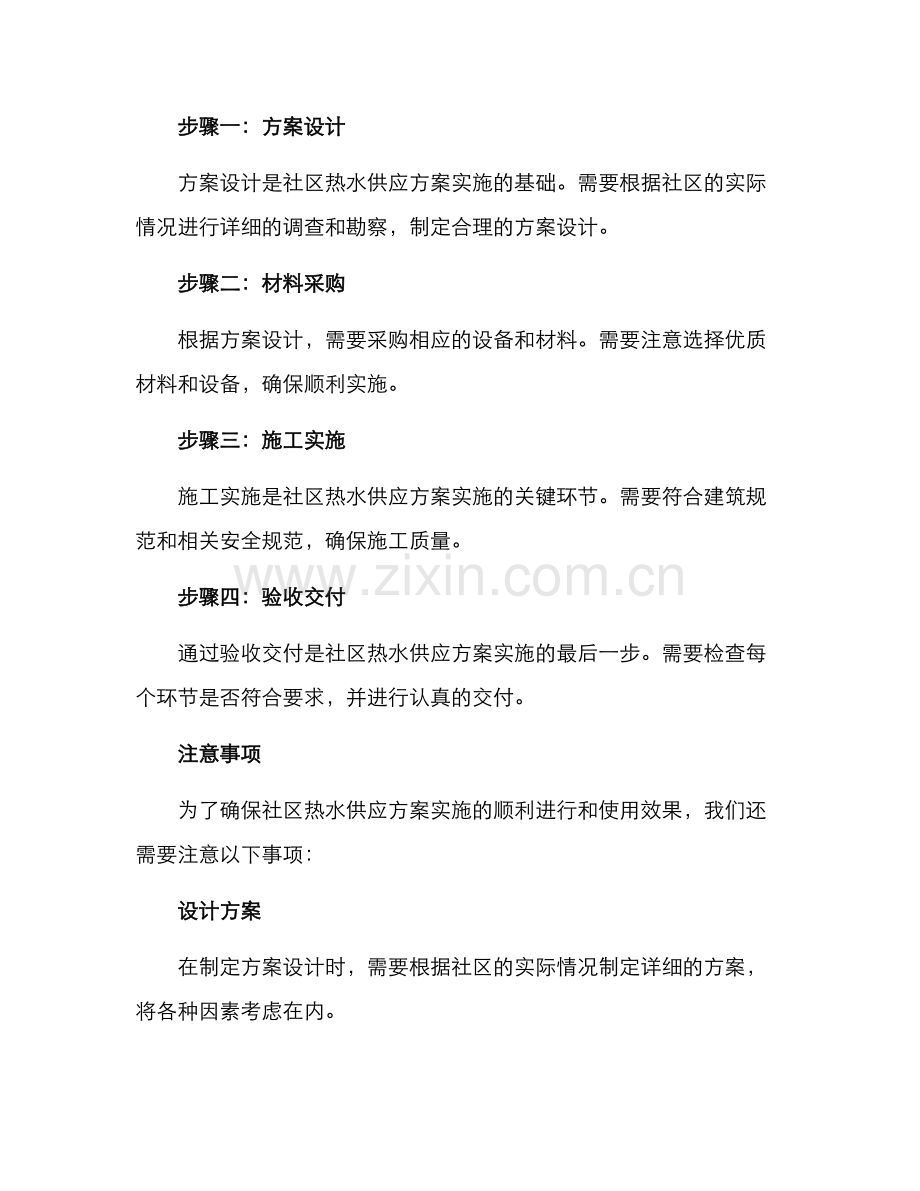 步骤一：方案设计

方案设计是社区热水供应方案实施的基础。需要根据社区的实际情况进行详细的调查和勘察，制定合理的方案设计。

步骤二：材料采购

根据方案设计，需要采购相应的设备和材料。需要注意选择优质材料和设备，确保顺利实施。

步骤三：施工实施

施工实施是社区热水供应方案实施的关键环节。需要符合建筑规范和相关安全规范，确保施工质量。

步骤四：验收交付

通过验收交付是社区热水供应方案实施的最后一步。需要检查每个环节是否符合要求，并进行认真的交付。

注意事项

为了确保社区热水供应方案实施的顺利进行和使用效果，我们还需要注意以下事项：

设计方案

在制定方案设计时，需要根据社区的实际情况制定详细的方案，将各种因素考虑在内。

www.zixin.com.cn